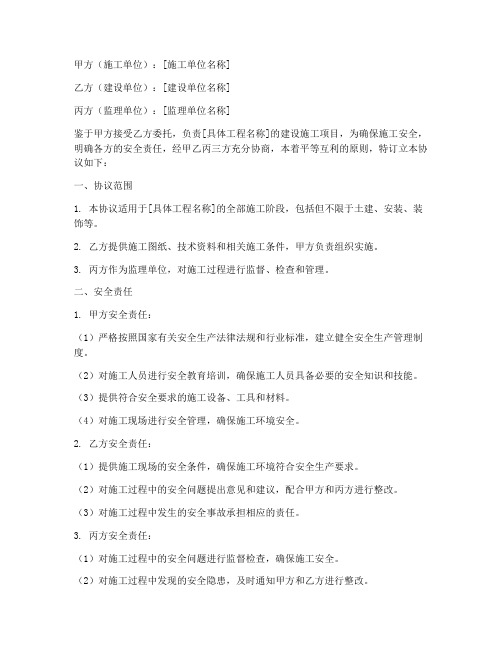 甲方（施工单位）：[施工单位名称]

乙方（建设单位）：[建设单位名称]

丙方（监理单位）：[监理单位名称]

鉴于甲方接受乙方委托，负责[具体工程名称]的建设施工项目，为确保施工安全，明确各方的安全责任，经甲乙丙三方充分协商，本着平等互利的原则，特订立本协议如下：

一、协议范围

1. 本协议适用于[具体工程名称]的全部施工阶段，包括但不限于土建、安装、装饰等。

2. 乙方提供施工图纸、技术资料和相关施工条件，甲方负责组织实施。

3. 丙方作为监理单位，对施工过程进行监督、检查和管理。

二、安全责任

1. 甲方安全责任：

（1）严格按照国家有关安全生产法律法规和行业标准，建立健全安全生产管理制度。

（2）对施工人员进行安全教育培训，确保施工人员具备必要的安全知识和技能。

（3）提供符合安全要求的施工设备、工具和材料。

（4）对施工现场进行安全管理，确保施工环境安全。

2. 乙方安全责任：

（1）提供施工现场的安全条件，确保施工环境符合安全生产要求。

（2）对施工过程中的安全问题提出意见和建议，配合甲方和丙方进行整改。

（3）对施工过程中发生的安全事故承担相应的责任。

3. 丙方安全责任：

（1）对施工过程中的安全问题进行监督检查，确保施工安全。

（2）对施工过程中发现的安全隐患，及时通知甲方和乙方进行整改。